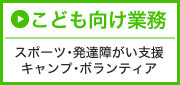 こども向け業務

スポーツ・発達障がい支援
キャンプ・ボランティア